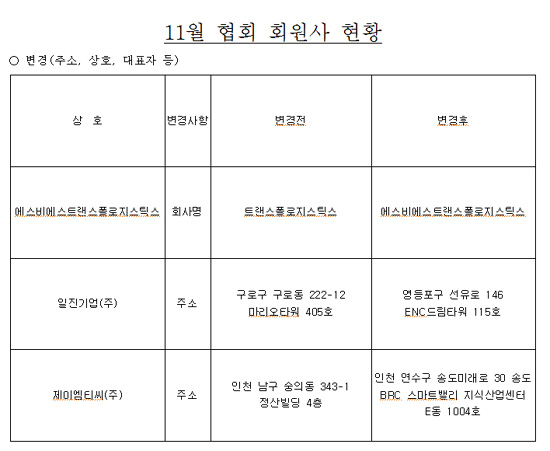 11월 협회 회원사 현황

○ 변경(주소, 상호, 대표자 등)

| 상 호 | 변경사항 | 변경전 | 변경후 |
|---|---|---|---|
| 에스비에스트랜스폴로지스틱스 | 회사명 | 트랜스폴로지스틱스 | 에스비에스트랜스폴로지스틱스 |
| 일진기업(주) | 주소 | 구로구 구로동 222-12 마리오타워 405호 | 영등포구 선유로 146 ENC드림타워 115호 |
| 제이엠티씨(주) | 주소 | 인천 남구 숭의동 343-1 정산빌딩 4층 | 인천 연수구 송도미래로 30 송도 BRC 스마트밸리 지식산업센터 E동 1004호 |